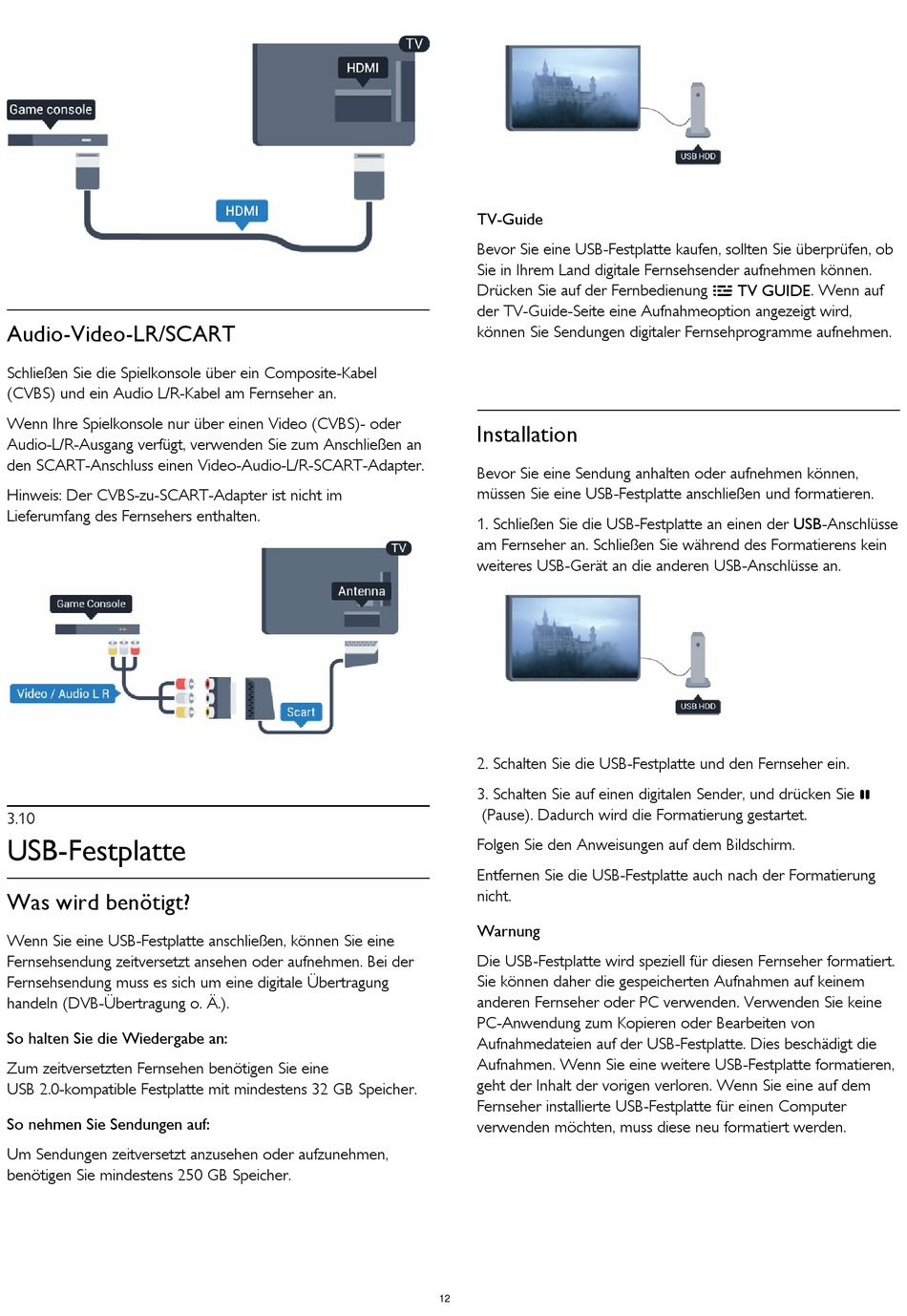 TV

HDMI

Game console

HDMI

Audio-Video-LR/SCART

Schließen Sie die Spielkonsole über ein Composite-Kabel (CVBS) und ein Audio L/R-Kabel am Fernseher an.

Wenn Ihre Spielkonsole nur über einen Video (CVBS)- oder Audio-L/R-Ausgang verfügt, verwenden Sie zum Anschließen an den SCART-Anschluss einen Video-Audio-L/R-SCART-Adapter.

Hinweis: Der CVBS-zu-SCART-Adapter ist nicht im Lieferumfang des Fernsehers enthalten.

TV

Antenna

Game Console

Video / Audio L R

Scart

3.10
USB-Festplatte

Was wird benötigt?

Wenn Sie eine USB-Festplatte anschließen, können Sie eine Fernsehsendung zeitversetzt ansehen oder aufnehmen. Bei der Fernsehsendung muss es sich um eine digitale Übertragung handeln (DVB-Übertragung o. Ä.).

So halten Sie die Wiedergabe an:

Zum zeitversetzten Fernsehen benötigen Sie eine USB 2.0-kompatible Festplatte mit mindestens 32 GB Speicher.

So nehmen Sie Sendungen auf:

Um Sendungen zeitversetzt anzusehen oder aufzunehmen, benötigen Sie mindestens 250 GB Speicher.

USB HDD

TV-Guide

Bevor Sie eine USB-Festplatte kaufen, sollten Sie überprüfen, ob Sie in Ihrem Land digitale Fernsehsender aufnehmen können. Drücken Sie auf der Fernbedienung TV GUIDE. Wenn auf der TV-Guide-Seite eine Aufnahmeoption angezeigt wird, können Sie Sendungen digitaler Fernsehprogramme aufnehmen.

Installation

Bevor Sie eine Sendung anhalten oder aufnehmen können, müssen Sie eine USB-Festplatte anschließen und formatieren.

1. Schließen Sie die USB-Festplatte an einen der USB-Anschlüsse am Fernseher an. Schließen Sie während des Formatierens kein weiteres USB-Gerät an die anderen USB-Anschlüsse an.

USB HDD

2. Schalten Sie die USB-Festplatte und den Fernseher ein.

3. Schalten Sie auf einen digitalen Sender, und drücken Sie (Pause). Dadurch wird die Formatierung gestartet.

Folgen Sie den Anweisungen auf dem Bildschirm.

Entfernen Sie die USB-Festplatte auch nach der Formatierung nicht.

Warnung

Die USB-Festplatte wird speziell für diesen Fernseher formatiert. Sie können daher die gespeicherten Aufnahmen auf keinem anderen Fernseher oder PC verwenden. Verwenden Sie keine PC-Anwendung zum Kopieren oder Bearbeiten von Aufnahmedateien auf der USB-Festplatte. Dies beschädigt die Aufnahmen. Wenn Sie eine weitere USB-Festplatte formatieren, geht der Inhalt der vorigen verloren. Wenn Sie eine auf dem Fernseher installierte USB-Festplatte für einen Computer verwenden möchten, muss diese neu formatiert werden.

12